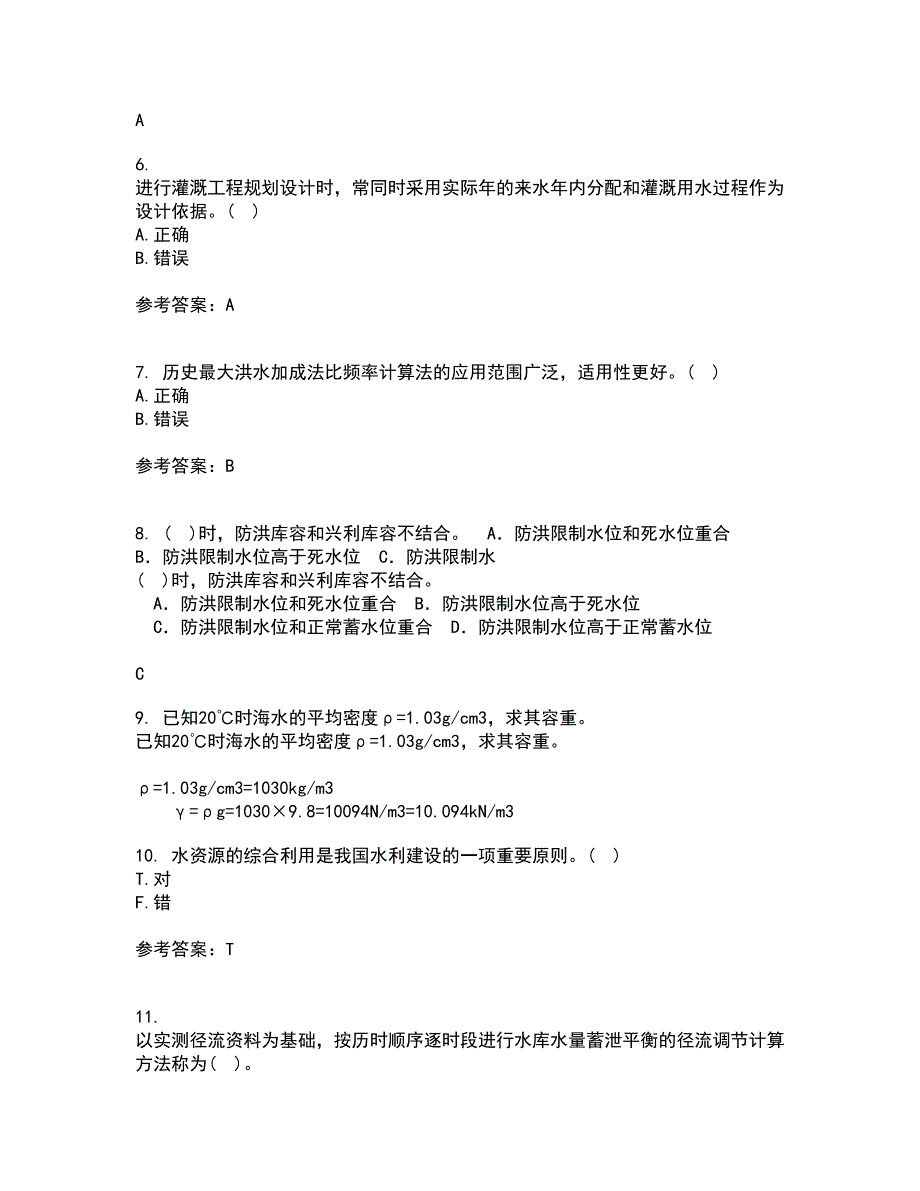 A

6.
进行灌溉工程规划设计时，常同时采用实际年的来水年内分配和灌溉用水过程作为设计依据。（ ）
A.正确
B.错误

参考答案：A

7. 历史最大洪水加成法比频率计算法的应用范围广泛，适用性更好。（ ）
A.正确
B.错误

参考答案：B

8. （ ）时，防洪库容和兴利库容不结合。 A．防洪限制水位和死水位重合 B．防洪限制水位高于死水位 C．防洪限制水
（ ）时，防洪库容和兴利库容不结合。
A．防洪限制水位和死水位重合 B．防洪限制水位高于死水位
C．防洪限制水位和正常蓄水位重合 D．防洪限制水位高于正常蓄水位

C

9. 已知20℃时海水的平均密度ρ=1.03g/cm3，求其容重。
已知20℃时海水的平均密度ρ=1.03g/cm3，求其容重。

ρ=1.03g/cm3=1030kg/m3
γ=ρg=1030×9.8=10094N/m3=10.094kN/m3

10. 水资源的综合利用是我国水利建设的一项重要原则。（ ）
T.对
F.错

参考答案：T

11.
以实测径流资料为基础，按历时顺序逐时段进行水库水量蓄泄平衡的径流调节计算方法称为（ ）。